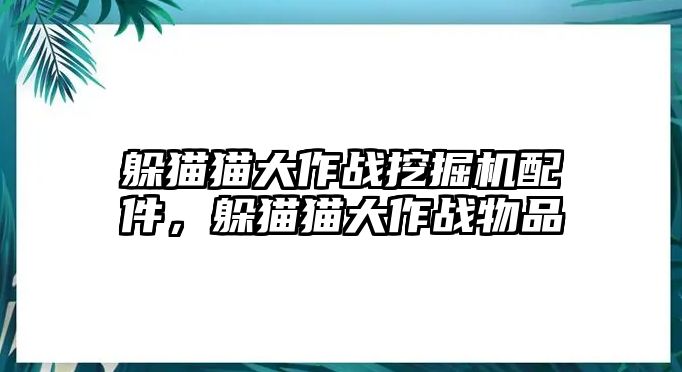 躲猫猫大作战挖掘机配件，躲猫猫大作战物品